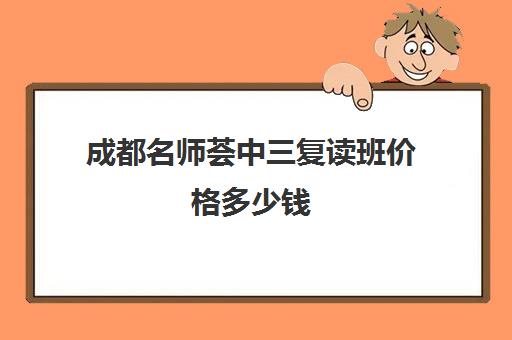 成都名师荟中三复读班价格多少钱